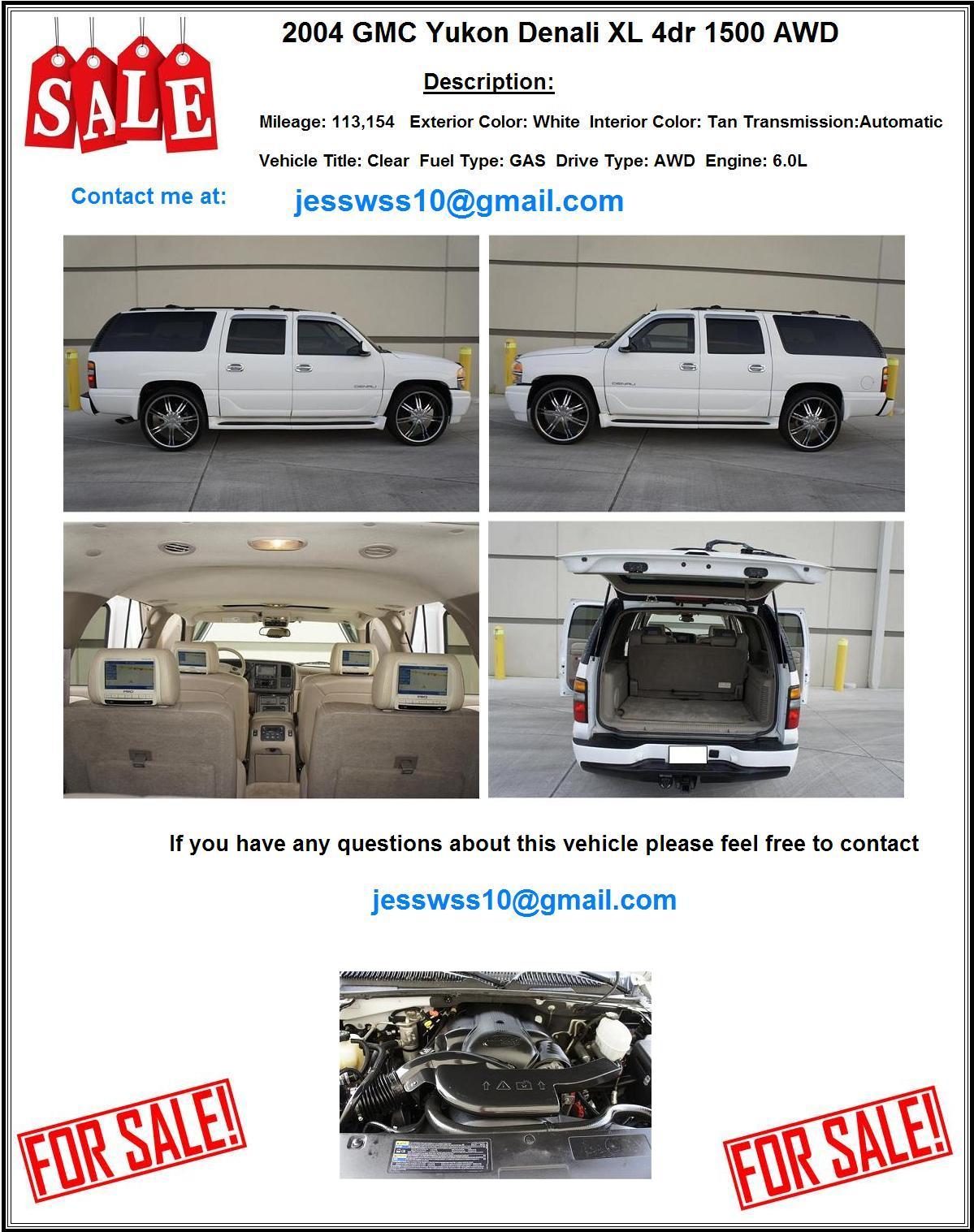 SALE

2004 GMC Yukon Denali XL 4dr 1500 AWD

Description:

Mileage: 113,154 Exterior Color: White Interior Color: Tan Transmission:Automatic

Vehicle Title: Clear Fuel Type: GAS Drive Type: AWD Engine: 6.0L

Contact me at: jesswss10@gmail.com

If you have any questions about this vehicle please feel free to contact

jesswss10@gmail.com

FOR SALE!

FOR SALE!